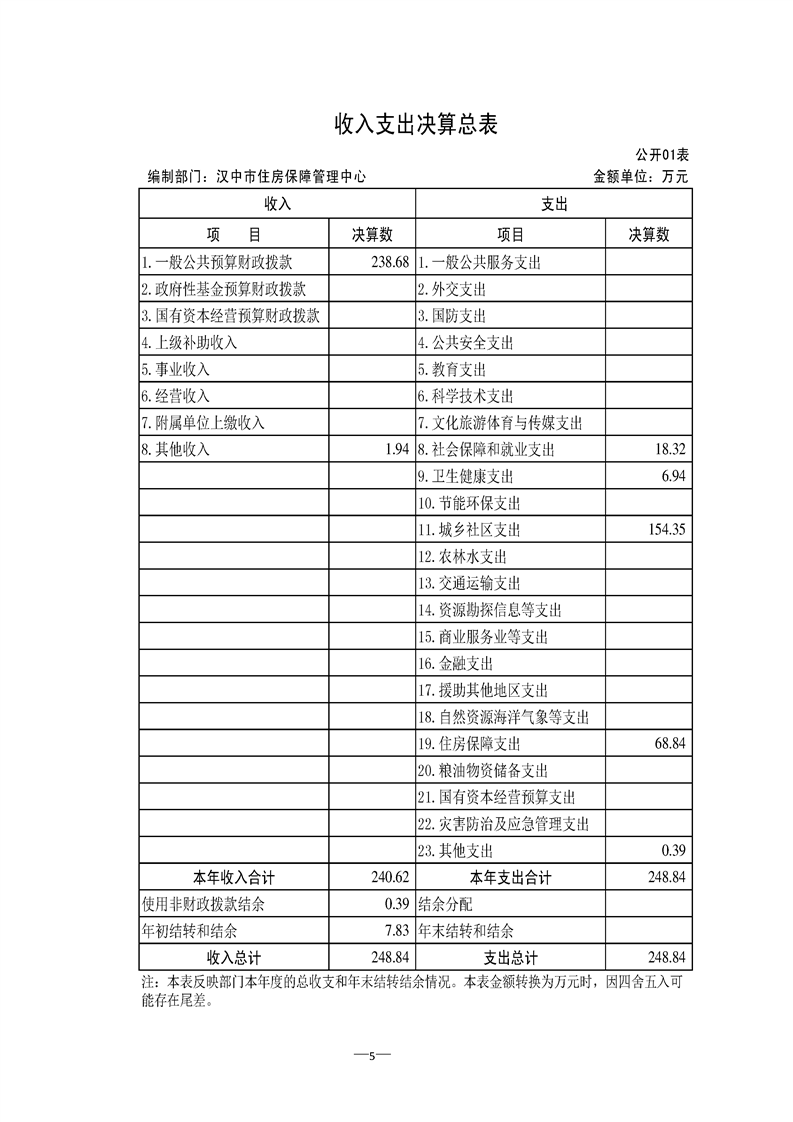 收入支出决算总表

公开01表

编制部门：汉中市住房保障管理中心

金额单位：万元

| 收入 | | 支出 | |
|---|---|---|---|
| 项　目 | 决算数 | 项目 | 决算数 |
| 1.一般公共预算财政拨款 | 238.68 | 1.一般公共服务支出 | |
| 2.政府性基金预算财政拨款 | | 2.外交支出 | |
| 3.国有资本经营预算财政拨款 | | 3.国防支出 | |
| 4.上级补助收入 | | 4.公共安全支出 | |
| 5.事业收入 | | 5.教育支出 | |
| 6.经营收入 | | 6.科学技术支出 | |
| 7.附属单位上缴收入 | | 7.文化旅游体育与传媒支出 | |
| 8.其他收入 | 1.94 | 8.社会保障和就业支出 | 18.32 |
| | | 9.卫生健康支出 | 6.94 |
| | | 10.节能环保支出 | |
| | | 11.城乡社区支出 | 154.35 |
| | | 12.农林水支出 | |
| | | 13.交通运输支出 | |
| | | 14.资源勘探信息等支出 | |
| | | 15.商业服务业等支出 | |
| | | 16.金融支出 | |
| | | 17.援助其他地区支出 | |
| | | 18.自然资源海洋气象等支出 | |
| | | 19.住房保障支出 | 68.84 |
| | | 20.粮油物资储备支出 | |
| | | 21.国有资本经营预算支出 | |
| | | 22.灾害防治及应急管理支出 | |
| | | 23.其他支出 | 0.39 |
| 本年收入合计 | 240.62 | 本年支出合计 | 248.84 |
| 使用非财政拨款结余 | 0.39 | 结余分配 | |
| 年初结转和结余 | 7.83 | 年末结转和结余 | |
| 收入总计 | 248.84 | 支出总计 | 248.84 |

注：本表反映部门本年度的总收支和年末结转结余情况。本表金额转换为万元时，因四舍五入可能存在尾差。

—5—